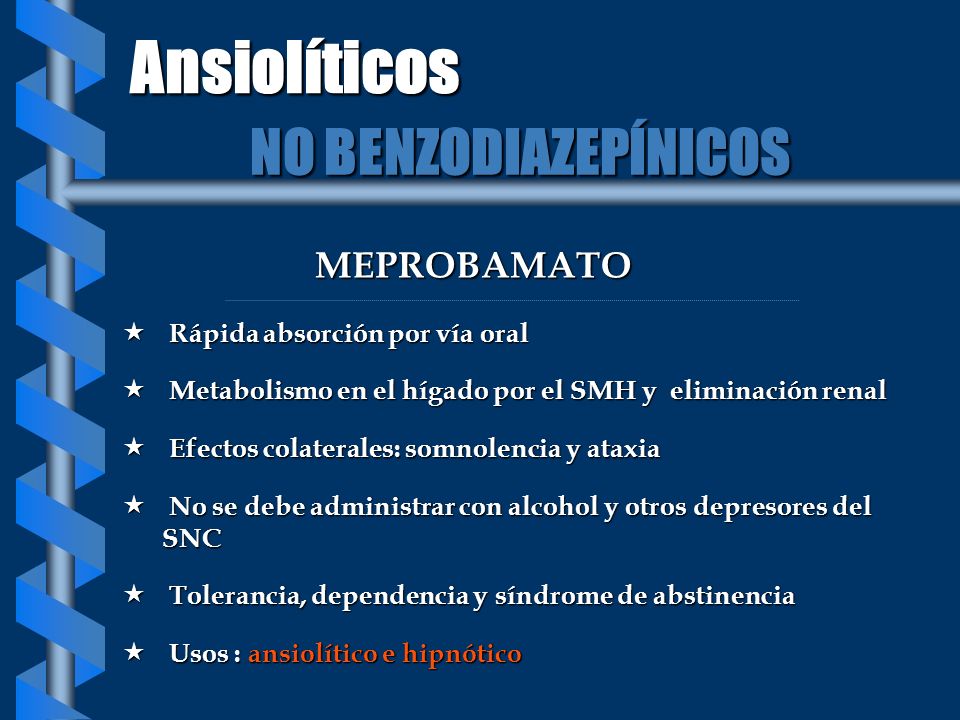 Ansiolíticos

NO BENZODIAZEPÍNICOS

MEPROBAMATO

★ Rápida absorción por vía oral

★ Metabolismo en el hígado por el SMH y eliminación renal

★ Efectos colaterales: somnolencia y ataxia

★ No se debe administrar con alcohol y otros depresores del SNC

★ Tolerancia, dependencia y síndrome de abstinencia

★ Usos : ansiolítico e hipnótico